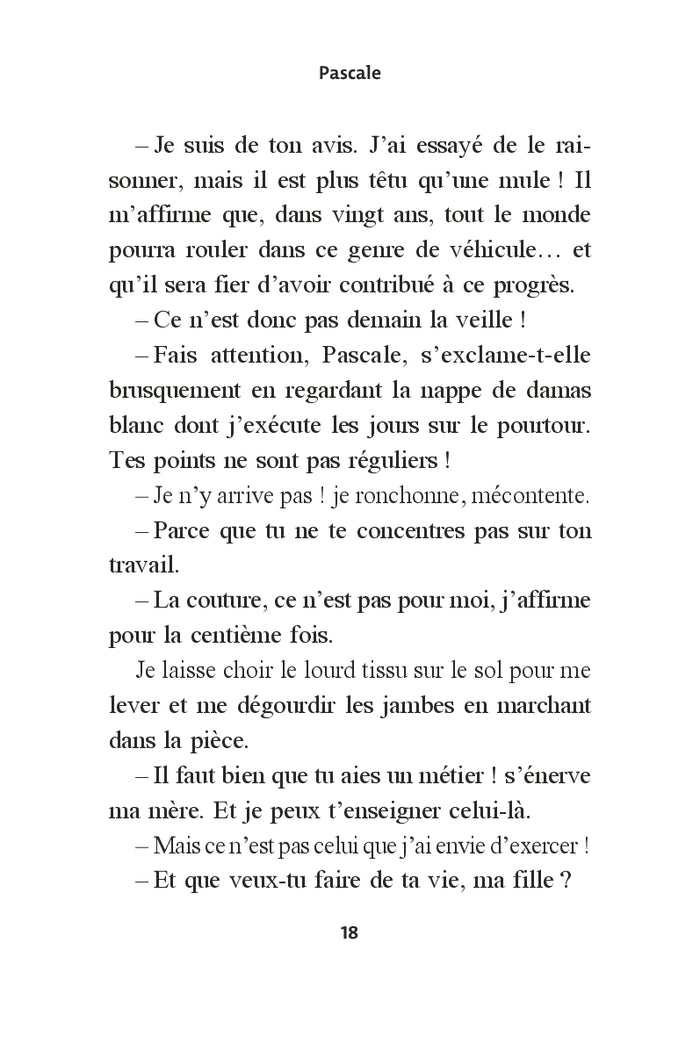 Pascale

– Je suis de ton avis. J'ai essayé de le raisonner, mais il est plus têtu qu'une mule ! Il m'affirme que, dans vingt ans, tout le monde pourra rouler dans ce genre de véhicule… et qu'il sera fier d'avoir contribué à ce progrès.

– Ce n'est donc pas demain la veille !

– Fais attention, Pascale, s'exclame-t-elle brusquement en regardant la nappe de damas blanc dont j'exécute les jours sur le pourtour. Tes points ne sont pas réguliers !

– Je n'y arrive pas ! je ronchonne, mécontente.

– Parce que tu ne te concentres pas sur ton travail.

– La couture, ce n'est pas pour moi, j'affirme pour la centième fois.

Je laisse choir le lourd tissu sur le sol pour me lever et me dégourdir les jambes en marchant dans la pièce.

– Il faut bien que tu aies un métier ! s'énerve ma mère. Et je peux t'enseigner celui-là.

– Mais ce n'est pas celui que j'ai envie d'exercer !

– Et que veux-tu faire de ta vie, ma fille ?

18